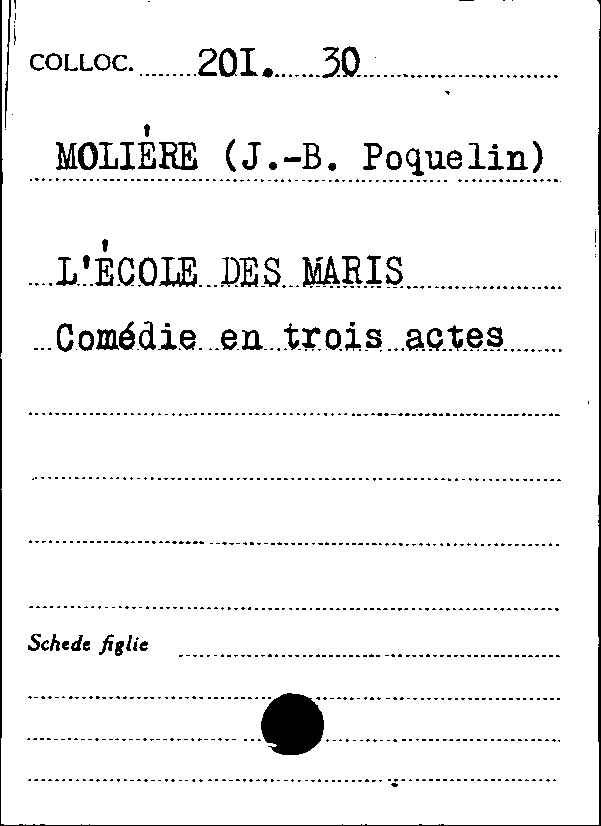 COLLOC. 20I. 30

MOLIÈRE (J.-B. Poquelin)

L'ÉCOLE DES MARIS

Comédie en trois actes

Schede figlie